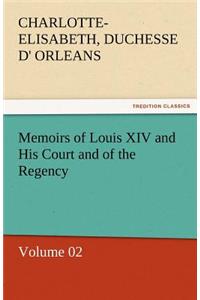 CHARLOTTE-ELISABETH, DUCHESSE D' ORLEANS

TREDITION CLASSICS

Memoirs of Louis XIV and His Court and of the Regency

Volume 02